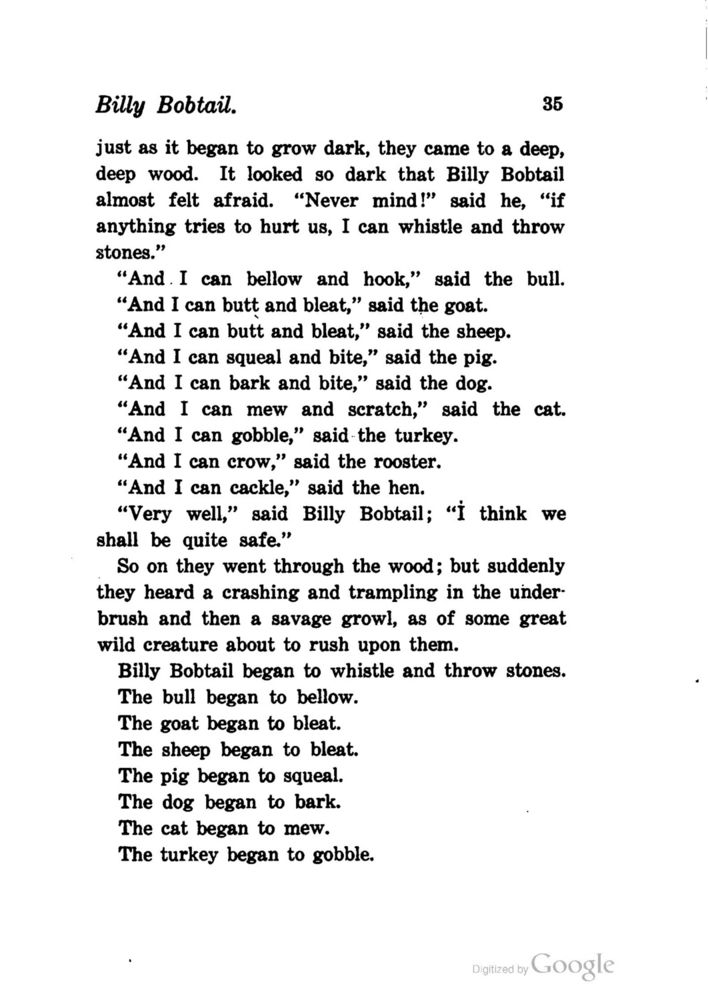 Billy Bobtail. 35

just as it began to grow dark, they came to a deep, deep wood. It looked so dark that Billy Bobtail almost felt afraid. "Never mind!" said he, "if anything tries to hurt us, I can whistle and throw stones."

"And I can bellow and hook," said the bull.

"And I can butt and bleat," said the goat.

"And I can butt and bleat," said the sheep.

"And I can squeal and bite," said the pig.

"And I can bark and bite," said the dog.

"And I can mew and scratch," said the cat.

"And I can gobble," said the turkey.

"And I can crow," said the rooster.

"And I can cackle," said the hen.

"Very well," said Billy Bobtail; "I think we shall be quite safe."

So on they went through the wood; but suddenly they heard a crashing and trampling in the underbrush and then a savage growl, as of some great wild creature about to rush upon them.

Billy Bobtail began to whistle and throw stones.

The bull began to bellow.

The goat began to bleat.

The sheep began to bleat.

The pig began to squeal.

The dog began to bark.

The cat began to mew.

The turkey began to gobble.

Digitized by Google